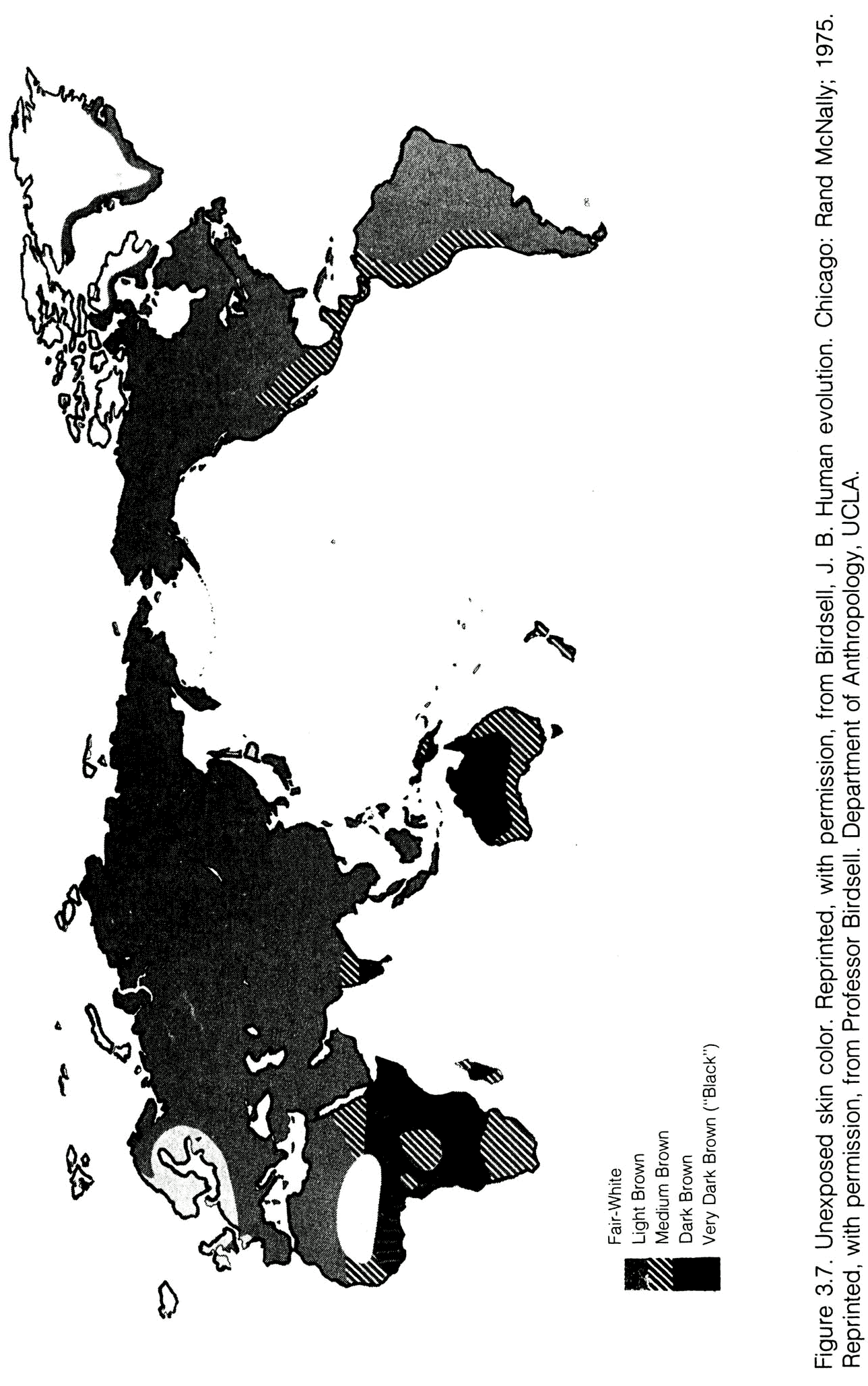 Fair-White
Light Brown
Medium Brown
Dark Brown
Very Dark Brown ("Black")

Figure 3.7. Unexposed skin color. Reprinted, with permission, from Birdsell, J. B. Human evolution. Chicago: Rand McNally; 1975. Reprinted, with permission, from Professor Birdsell. Department of Anthropology, UCLA.